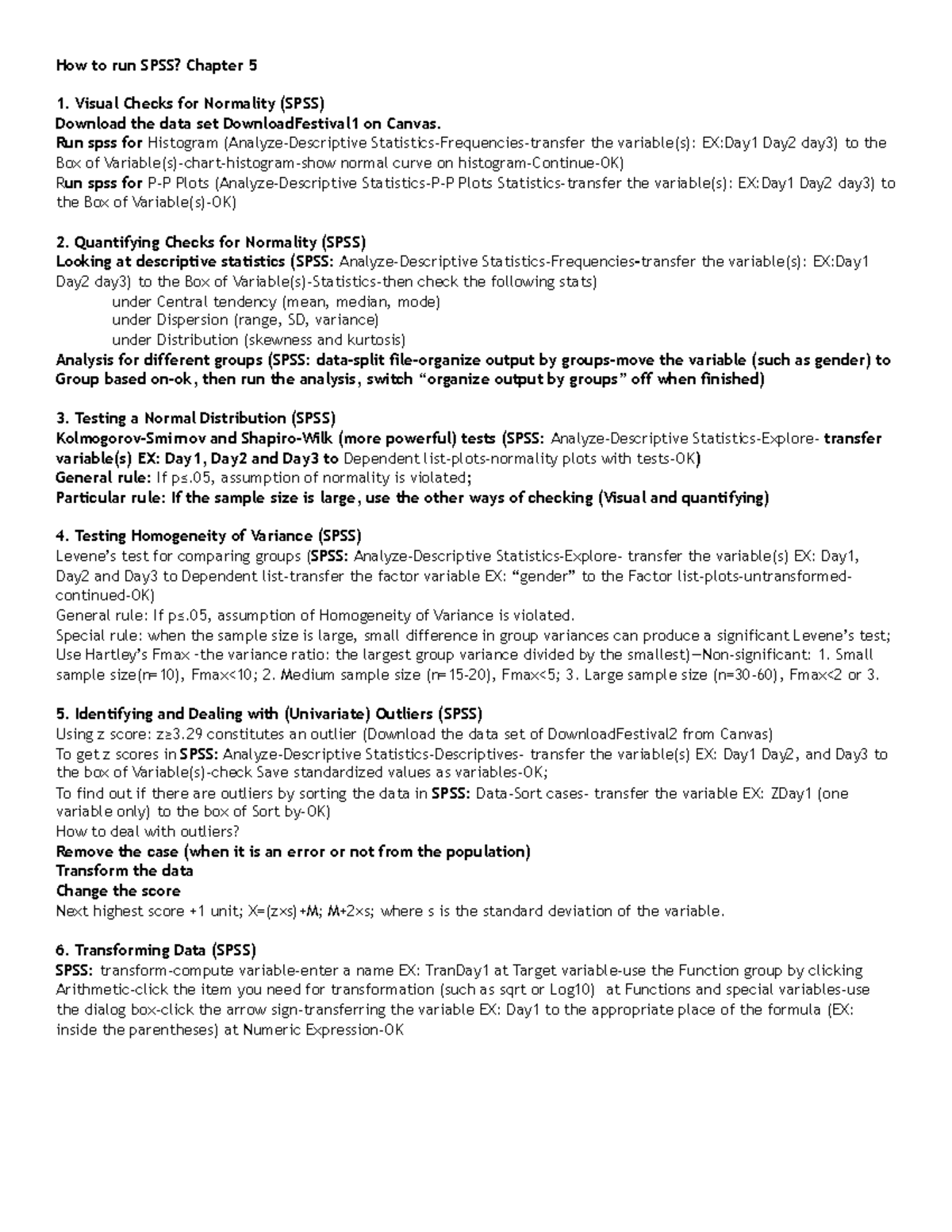 How to run SPSS? Chapter 5

1. Visual Checks for Normality (SPSS)
Download the data set DownloadFestival1 on Canvas.
Run spss for Histogram (Analyze-Descriptive Statistics-Frequencies-transfer the variable(s): EX:Day1 Day2 day3) to the Box of Variable(s)-chart-histogram-show normal curve on histogram-Continue-OK)
Run spss for P-P Plots (Analyze-Descriptive Statistics-P-P Plots Statistics-transfer the variable(s): EX:Day1 Day2 day3) to the Box of Variable(s)-OK)

2. Quantifying Checks for Normality (SPSS)
Looking at descriptive statistics (SPSS: Analyze-Descriptive Statistics-Frequencies-transfer the variable(s): EX:Day1 Day2 day3) to the Box of Variable(s)-Statistics-then check the following stats)
under Central tendency (mean, median, mode)
under Dispersion (range, SD, variance)
under Distribution (skewness and kurtosis)
Analysis for different groups (SPSS: data-split file-organize output by groups-move the variable (such as gender) to Group based on-ok, then run the analysis, switch “organize output by groups” off when finished)

3. Testing a Normal Distribution (SPSS)
Kolmogorov-Smirnov and Shapiro-Wilk (more powerful) tests (SPSS: Analyze-Descriptive Statistics-Explore- transfer variable(s) EX: Day1, Day2 and Day3 to Dependent list-plots-normality plots with tests-OK)
General rule: If p≤.05, assumption of normality is violated;
Particular rule: If the sample size is large, use the other ways of checking (Visual and quantifying)

4. Testing Homogeneity of Variance (SPSS)
Levene’s test for comparing groups (SPSS: Analyze-Descriptive Statistics-Explore- transfer the variable(s) EX: Day1, Day2 and Day3 to Dependent list-transfer the factor variable EX: “gender” to the Factor list-plots-untransformed-continued-OK)
General rule: If p≤.05, assumption of Homogeneity of Variance is violated.
Special rule: when the sample size is large, small difference in group variances can produce a significant Levene’s test; Use Hartley’s Fmax -the variance ratio: the largest group variance divided by the smallest)—Non-significant: 1. Small sample size(n=10), Fmax<10; 2. Medium sample size (n=15-20), Fmax<5; 3. Large sample size (n=30-60), Fmax<2 or 3.

5. Identifying and Dealing with (Univariate) Outliers (SPSS)
Using z score: z≥3.29 constitutes an outlier (Download the data set of DownloadFestival2 from Canvas)
To get z scores in SPSS: Analyze-Descriptive Statistics-Descriptives- transfer the variable(s) EX: Day1 Day2, and Day3 to the box of Variable(s)-check Save standardized values as variables-OK;
To find out if there are outliers by sorting the data in SPSS: Data-Sort cases- transfer the variable EX: ZDay1 (one variable only) to the box of Sort by-OK)
How to deal with outliers?
Remove the case (when it is an error or not from the population)
Transform the data
Change the score
Next highest score +1 unit; X=(z×s)+M; M+2×s; where s is the standard deviation of the variable.

6. Transforming Data (SPSS)
SPSS: transform-compute variable-enter a name EX: TranDay1 at Target variable-use the Function group by clicking Arithmetic-click the item you need for transformation (such as sqrt or Log10) at Functions and special variables-use the dialog box-click the arrow sign-transferring the variable EX: Day1 to the appropriate place of the formula (EX: inside the parentheses) at Numeric Expression-OK